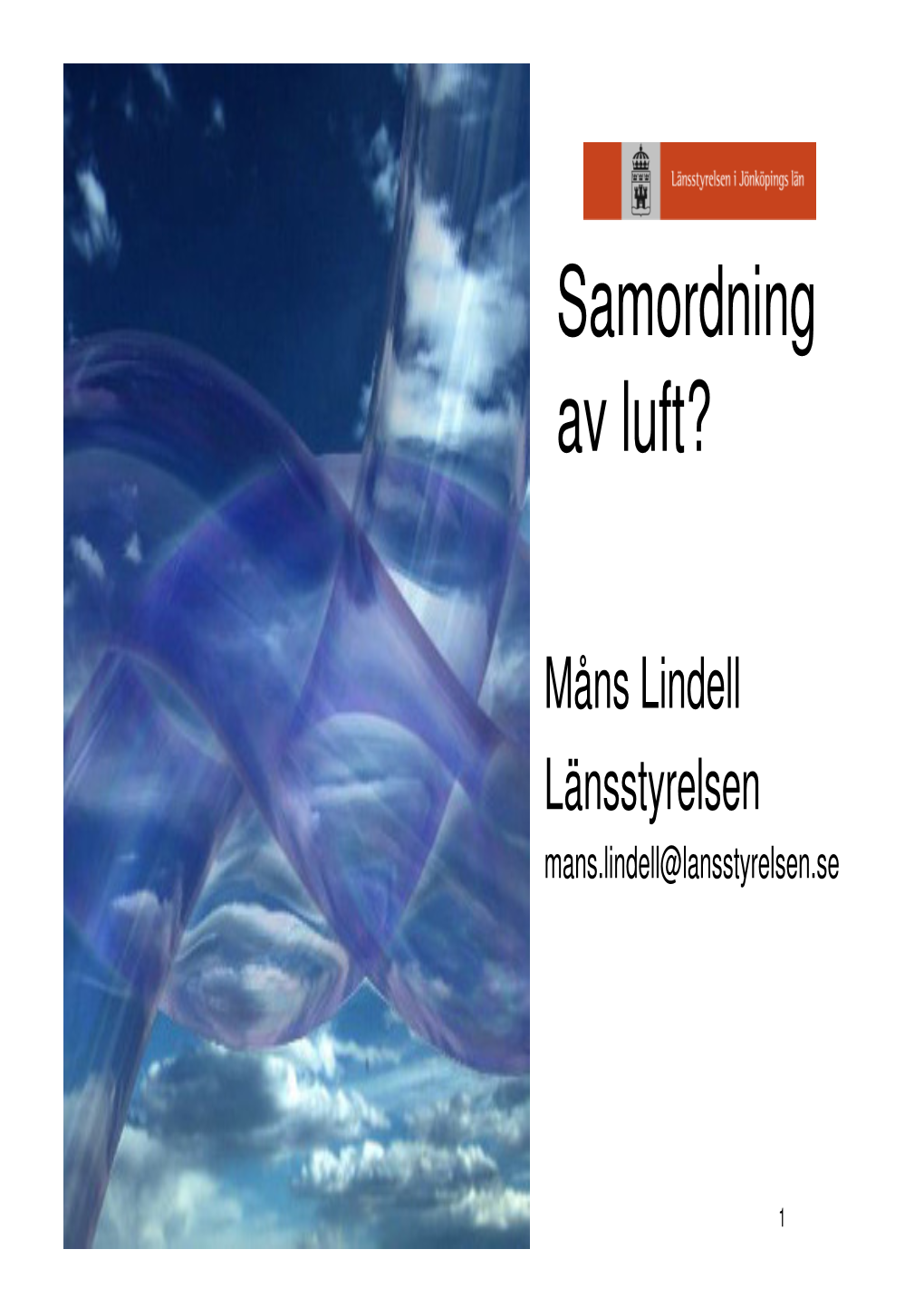 Länsstyrelsen i Jönköpings län

Samordning av luft?

Måns Lindell

Länsstyrelsen

mans.lindell@lansstyrelsen.se

1